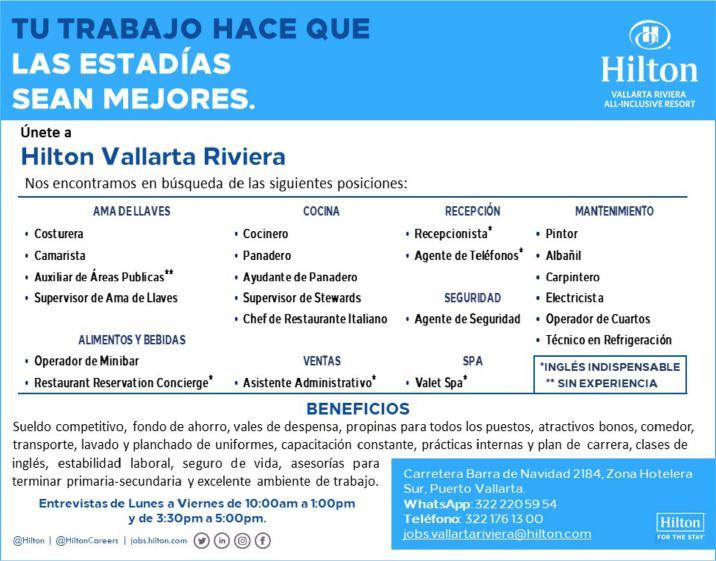 TU TRABAJO HACE QUE LAS ESTADÍAS SEAN MEJORES.

Hilton
VALLARTA RIVIERA
ALL-INCLUSIVE RESORT

Únete a
Hilton Vallarta Riviera
Nos encontramos en búsqueda de las siguientes posiciones:

AMA DE LLAVES
• Costurera
• Camarista
• Auxiliar de Áreas Publicas**
• Supervisor de Ama de Llaves

ALIMENTOS Y BEBIDAS
• Operador de Minibar
• Restaurant Reservation Concierge*

COCINA
• Cocinero
• Panadero
• Ayudante de Panadero
• Supervisor de Stewards
• Chef de Restaurante Italiano

VENTAS
• Asistente Administrativo*

RECEPCIÓN
• Recepcionista*
• Agente de Teléfonos*

SEGURIDAD
• Agente de Seguridad

SPA
• Valet Spa*

MANTENIMIENTO
• Pintor
• Albañil
• Carpintero
• Electricista
• Operador de Cuartos
• Técnico en Refrigeración

*INGLÉS INDISPENSABLE
** SIN EXPERIENCIA

BENEFICIOS
Sueldo competitivo, fondo de ahorro, vales de despensa, propinas para todos los puestos, atractivos bonos, comedor, transporte, lavado y planchado de uniformes, capacitación constante, prácticas internas y plan de carrera, clases de inglés, estabilidad laboral, seguro de vida, asesorías para terminar primaria-secundaria y excelente ambiente de trabajo.

Entrevistas de Lunes a Viernes de 10:00am a 1:00pm y de 3:30pm a 5:00pm.

@Hilton | @HiltonCareers | jobs.hilton.com

Carretera Barra de Navidad 2184, Zona Hotelera Sur, Puerto Vallarta.
WhatsApp: 322 220 59 54
Teléfono: 322 176 13 00
jobs.vallartariviera@hilton.com

Hilton
FOR THE STAY